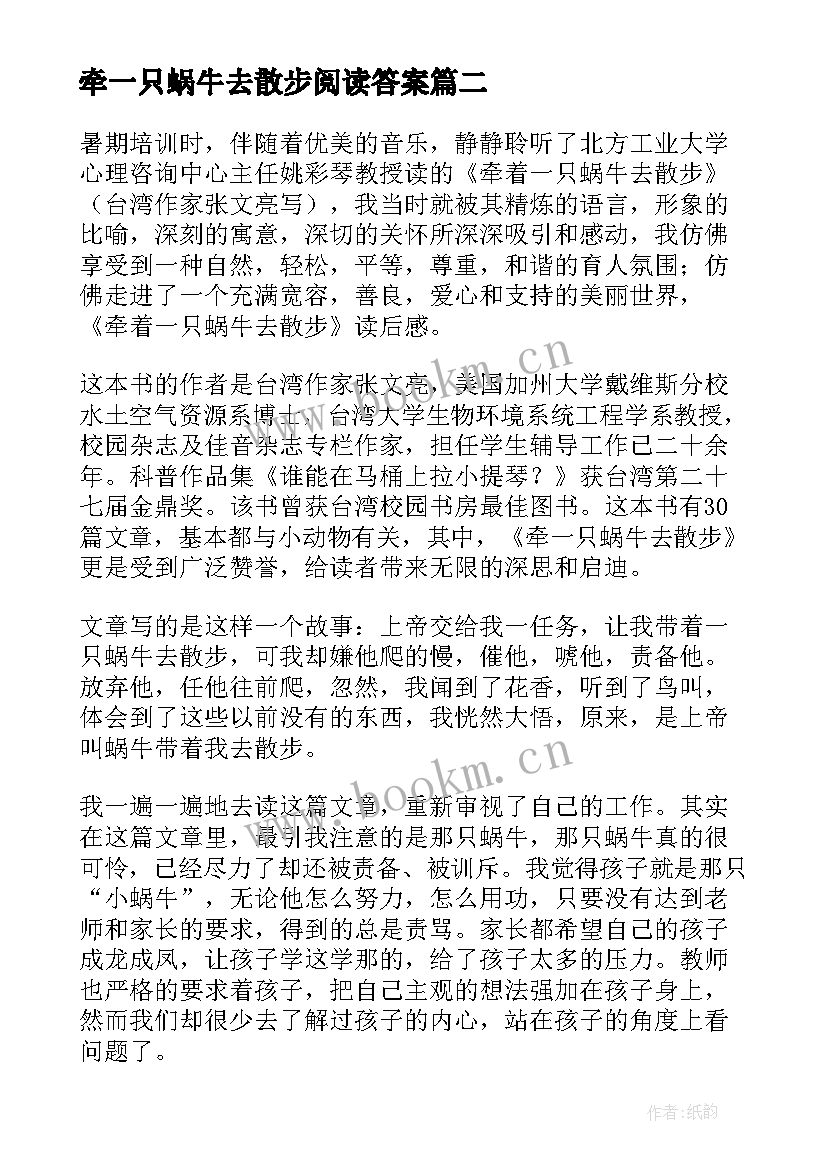 牵一只蜗牛去散步阅读答案篇二

暑期培训时，伴随着优美的音乐，静静聆听了北方工业大学心理咨询中心主任姚彩琴教授读的《牵着一只蜗牛去散步》（台湾作家张文亮写），我当时就被其精炼的语言，形象的比喻，深刻的寓意，深切的关怀所深深吸引和感动，我仿佛享受到一种自然，轻松，平等，尊重，和谐的育人氛围；仿佛走进了一个充满宽容，善良，爱心和支持的美丽世界，《牵着一只蜗牛去散步》读后感。

这本书的作者是台湾作家张文亮，美国加州大学戴维斯分校水土空气资源系博士，台湾大学生物环境系统工程学系教授，校园杂志及佳音杂志专栏作家，担任学生辅导工作已二十余年。科普作品集《谁能在马桶上拉小提琴？》获台湾第二十七届金鼎奖。该书曾获台湾校园书房最佳图书。这本书有30篇文章，基本都与小动物有关，其中，《牵一只蜗牛去散步》更是受到广泛赞誉，给读者带来无限的深思和启迪。

文章写的是这样一个故事：上帝交给我一任务，让我带着一只蜗牛去散步，可我却嫌他爬的慢，催他，唬他，责备他。放弃他，任他往前爬，忽然，我闻到了花香，听到了鸟叫，体会到了这些以前没有的东西，我恍然大悟，原来，是上帝叫蜗牛带着我去散步。

我一遍一遍地去读这篇文章，重新审视了自己的工作。其实在这篇文章里，最引我注意的是那只蜗牛，那只蜗牛真的很可怜，已经尽力了却还被责备、被训斥。我觉得孩子就是那只“小蜗牛”，无论他怎么努力，怎么用功，只要没有达到老师和家长的要求，得到的总是责骂。家长都希望自己的孩子成龙成凤，让孩子学这学那的，给了孩子太多的压力。教师也严格的要求着孩子，把自己主观的想法强加在孩子身上，然而我们却很少去了解过孩子的内心，站在孩子的角度上看问题了。

www.bookm.cn

www.bookm.cn

作者:纸韵